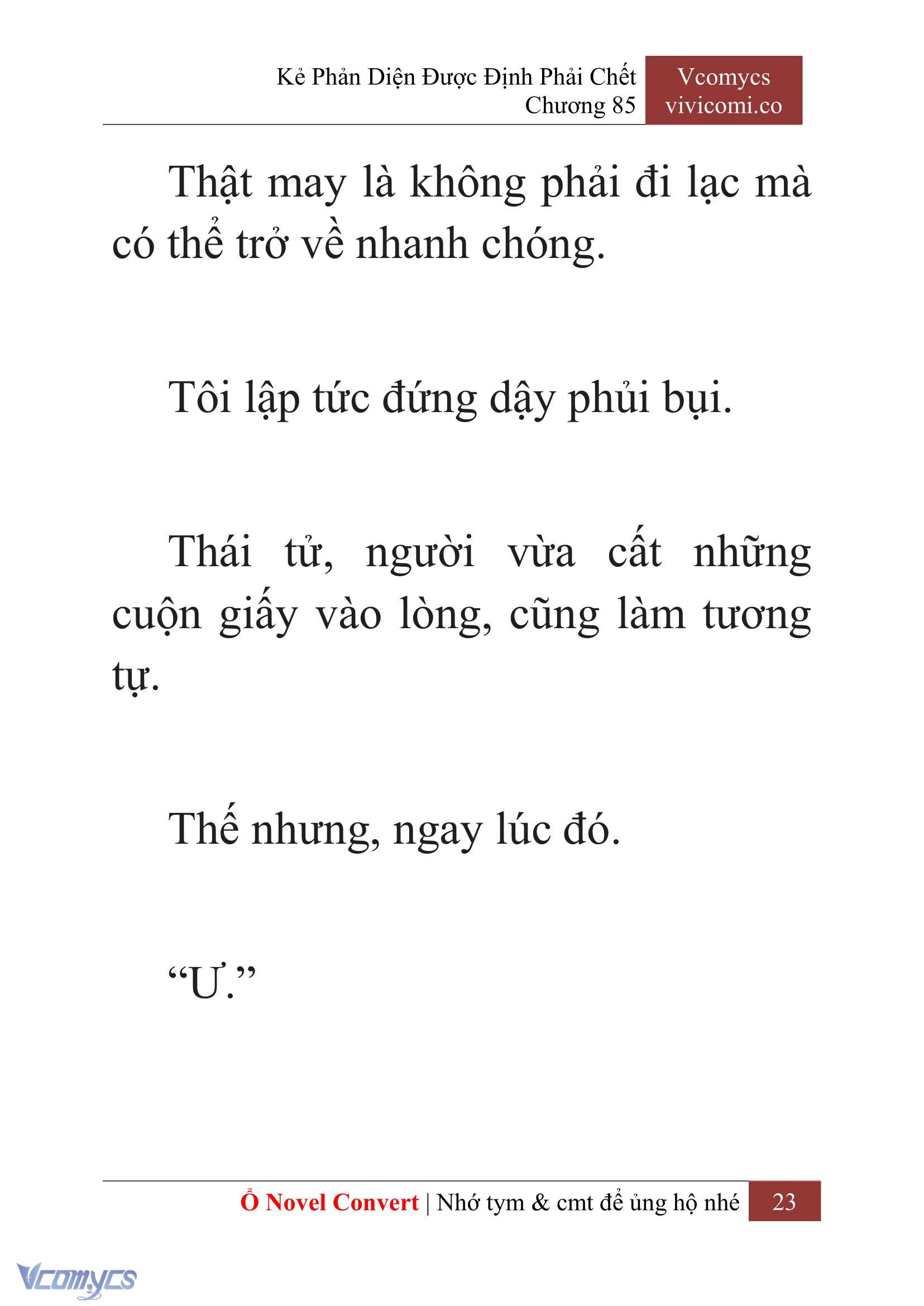 Kẻ Phản Diện Được Định Phải Chết
Chương 85

Vcomycs
vivicomi.co

Thật may là không phải đi lạc mà có thể trở về nhanh chóng.

Tôi lập tức đứng dậy phủi bụi.

Thái tử, người vừa cất những cuộn giấy vào lòng, cũng làm tương tự.

Thế nhưng, ngay lúc đó.

“Ư.”

Ổ Novel Convert | Nhớ tym & cmt để ủng hộ nhé 23

Vcomycs